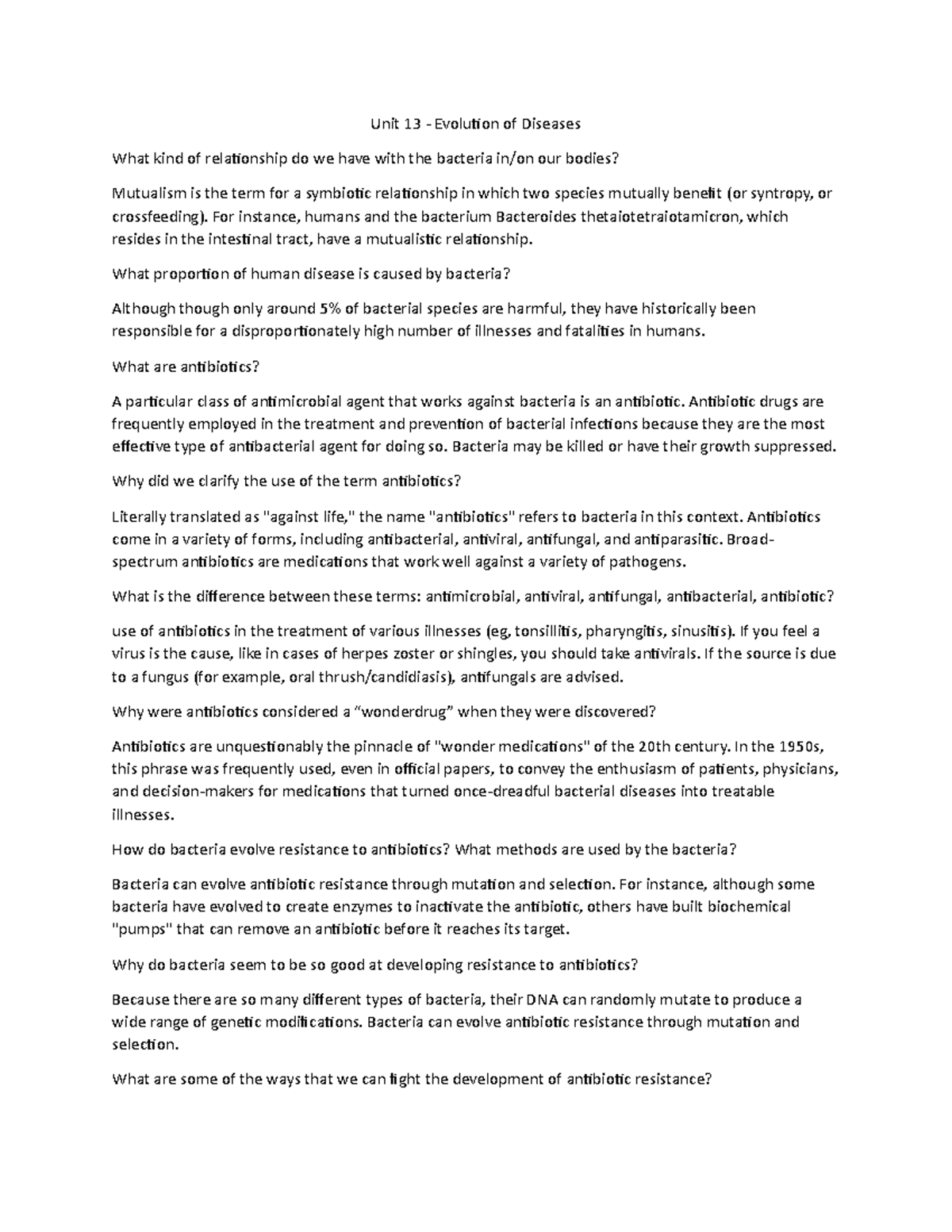 Unit 13 - Evolution of Diseases

What kind of relationship do we have with the bacteria in/on our bodies?

Mutualism is the term for a symbiotic relationship in which two species mutually benefit (or syntropy, or crossfeeding). For instance, humans and the bacterium Bacteroides thetaiotetraiotamicron, which resides in the intestinal tract, have a mutualistic relationship.

What proportion of human disease is caused by bacteria?

Although though only around 5% of bacterial species are harmful, they have historically been responsible for a disproportionately high number of illnesses and fatalities in humans.

What are antibiotics?

A particular class of antimicrobial agent that works against bacteria is an antibiotic. Antibiotic drugs are frequently employed in the treatment and prevention of bacterial infections because they are the most effective type of antibacterial agent for doing so. Bacteria may be killed or have their growth suppressed.

Why did we clarify the use of the term antibiotics?

Literally translated as "against life," the name "antibiotics" refers to bacteria in this context. Antibiotics come in a variety of forms, including antibacterial, antiviral, antifungal, and antiparasitic. Broad-spectrum antibiotics are medications that work well against a variety of pathogens.

What is the difference between these terms: antimicrobial, antiviral, antifungal, antibacterial, antibiotic?

use of antibiotics in the treatment of various illnesses (eg, tonsillitis, pharyngitis, sinusitis). If you feel a virus is the cause, like in cases of herpes zoster or shingles, you should take antivirals. If the source is due to a fungus (for example, oral thrush/candidiasis), antifungals are advised.

Why were antibiotics considered a “wonderdrug” when they were discovered?

Antibiotics are unquestionably the pinnacle of "wonder medications" of the 20th century. In the 1950s, this phrase was frequently used, even in official papers, to convey the enthusiasm of patients, physicians, and decision-makers for medications that turned once-dreadful bacterial diseases into treatable illnesses.

How do bacteria evolve resistance to antibiotics? What methods are used by the bacteria?

Bacteria can evolve antibiotic resistance through mutation and selection. For instance, although some bacteria have evolved to create enzymes to inactivate the antibiotic, others have built biochemical "pumps" that can remove an antibiotic before it reaches its target.

Why do bacteria seem to be so good at developing resistance to antibiotics?

Because there are so many different types of bacteria, their DNA can randomly mutate to produce a wide range of genetic modifications. Bacteria can evolve antibiotic resistance through mutation and selection.

What are some of the ways that we can fight the development of antibiotic resistance?